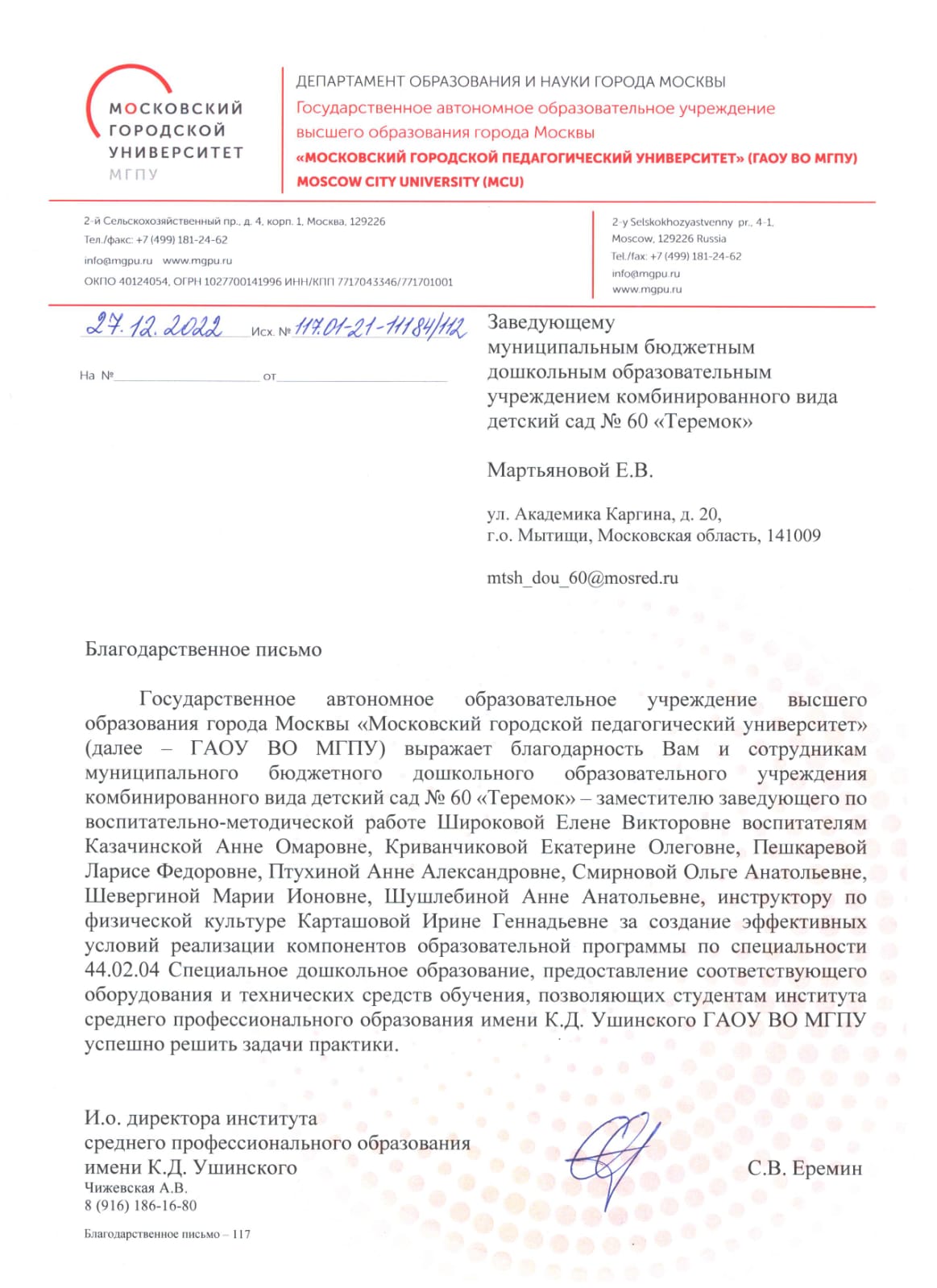 МОСКОВСКИЙ ГОРОДСКОЙ УНИВЕРСИТЕТ
МГПУ

ДЕПАРТАМЕНТ ОБРАЗОВАНИЯ И НАУКИ ГОРОДА МОСКВЫ
Государственное автономное образовательное учреждение высшего образования города Москвы
«МОСКОВСКИЙ ГОРОДСКОЙ ПЕДАГОГИЧЕСКИЙ УНИВЕРСИТЕТ» (ГАОУ ВО МГПУ)
MOSCOW CITY UNIVERSITY (MCU)

2-й Сельскохозяйственный пр., д. 4, корп. 1, Москва, 129226
Тел./факс: +7 (499) 181-24-62
info@mgpu.ru www.mgpu.ru
ОКПО 40124054, ОГРН 1027700141996 ИНН/КПП 7717043346/771701001

2-y Selskokhozyastvenny pr., 4-1,
Moscow, 129226 Russia
Tel./fax: +7 (499) 181-24-62
info@mgpu.ru
www.mgpu.ru

27.12.2022 Исх. № 117.01-21-11184/112

На № от

Заведующему муниципальным бюджетным дошкольным образовательным учреждением комбинированного вида детский сад № 60 «Теремок»

Мартьяновой Е.В.

ул. Академика Каргина, д. 20,
г.о. Мытищи, Московская область, 141009

mtsh_dou_60@mosred.ru

Благодарственное письмо

Государственное автономное образовательное учреждение высшего образования города Москвы «Московский городской педагогический университет» (далее – ГАОУ ВО МГПУ) выражает благодарность Вам и сотрудникам муниципального бюджетного дошкольного образовательного учреждения комбинированного вида детский сад № 60 «Теремок» – заместителю заведующего по воспитательно-методической работе Широковой Елене Викторовне воспитателям Казачинской Анне Омаровне, Криванчиковой Екатерине Олеговне, Пешкаревой Ларисе Федоровне, Птухиной Анне Александровне, Смирновой Ольге Анатольевне, Шевергиной Марии Ионовне, Шушлебиной Анне Анатольевне, инструктору по физической культуре Карташовой Ирине Геннадьевне за создание эффективных условий реализации компонентов образовательной программы по специальности 44.02.04 Специальное дошкольное образование, предоставление соответствующего оборудования и технических средств обучения, позволяющих студентам института среднего профессионального образования имени К.Д. Ушинского ГАОУ ВО МГПУ успешно решить задачи практики.

И.о. директора института среднего профессионального образования имени К.Д. Ушинского С.В. Еремин

Чижевская А.В.
8 (916) 186-16-80

Благодарственное письмо – 117